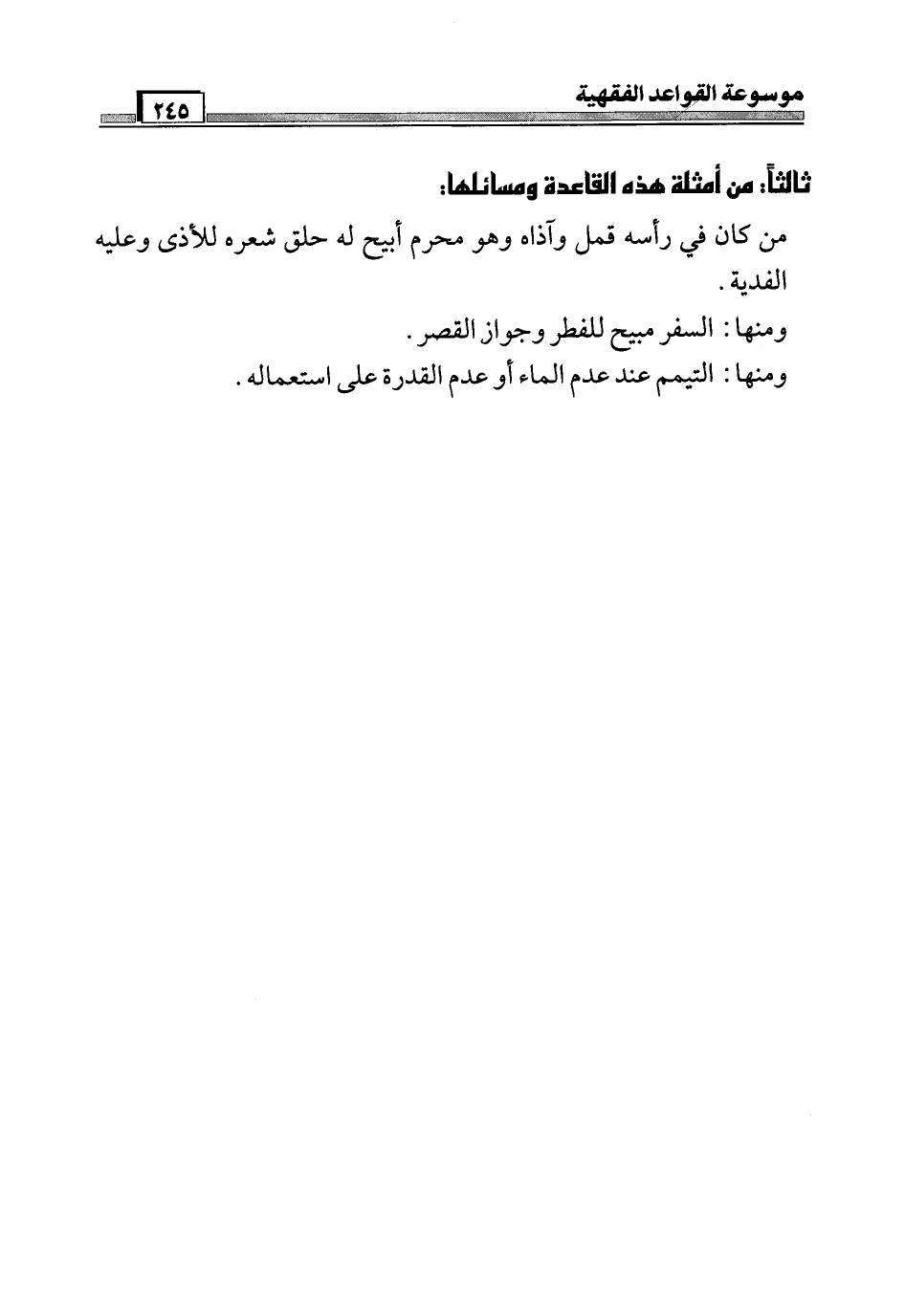 موسوعة القواعد الفقهية ٢٤٥

ثالثاً: من أمثلة هذه القاعدة ومسائلها:

من كان في رأسه قمل وآذاه وهو محرم أبيح له حلق شعره للأذى وعليه الفدية.

ومنها: السفر مبيح للفطر وجواز القصر.

ومنها: التيمم عند عدم الماء أو عدم القدرة على استعماله.